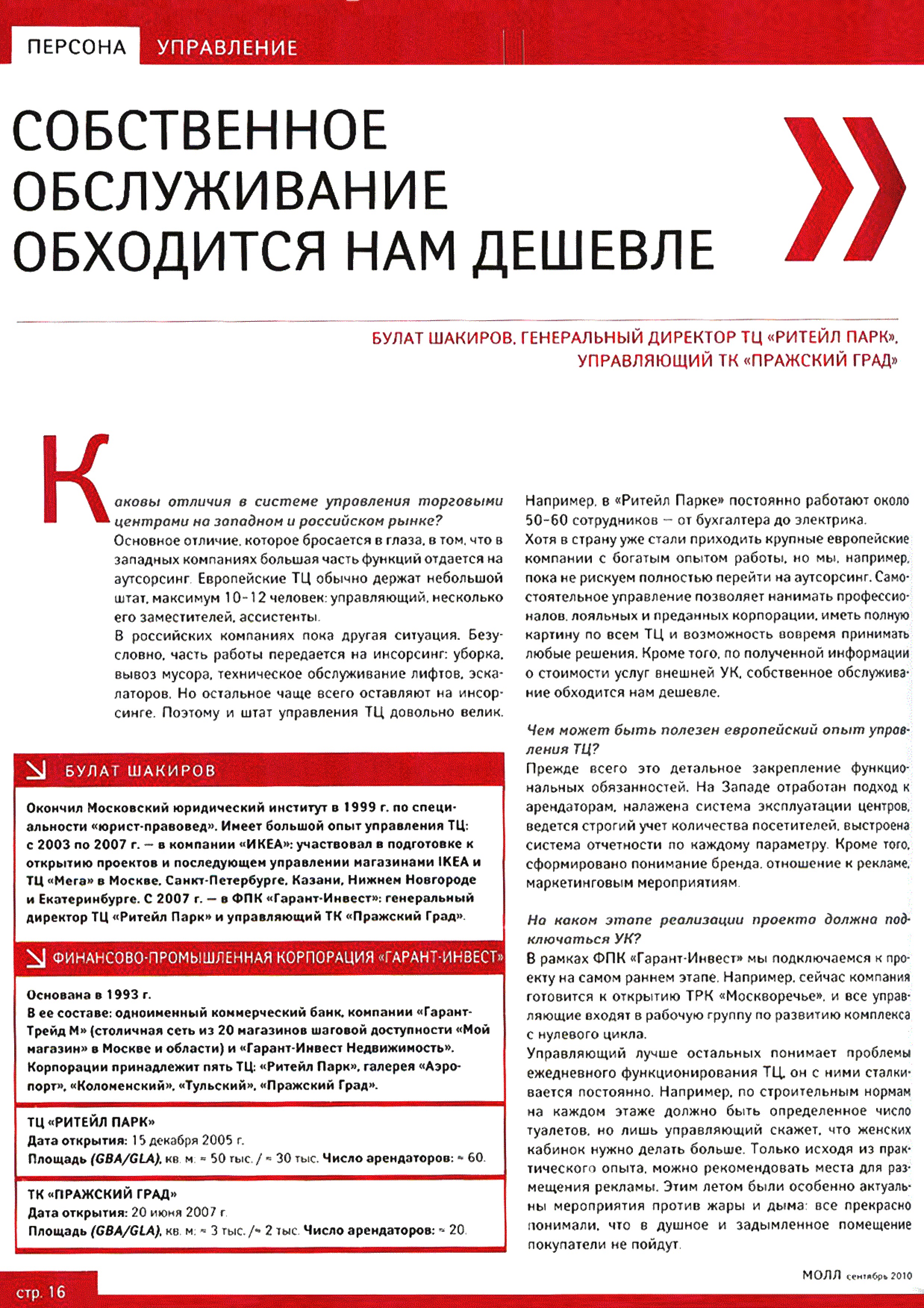 ПЕРСОНА УПРАВЛЕНИЕ

СОБСТВЕННОЕ ОБСЛУЖИВАНИЕ ОБХОДИТСЯ НАМ ДЕШЕВЛЕ

БУЛАТ ШАКИРОВ, ГЕНЕРАЛЬНЫЙ ДИРЕКТОР ТЦ «РИТЕЙЛ ПАРК», УПРАВЛЯЮЩИЙ ТК «ПРАЖСКИЙ ГРАД»

Каковы отличия в системе управления торговыми центрами на западном и российском рынке?
Основное отличие, которое бросается в глаза, в том, что в западных компаниях большая часть функций отдается на аутсорсинг. Европейские ТЦ обычно держат небольшой штат, максимум 10-12 человек: управляющий, несколько его заместителей, ассистенты.
В российских компаниях пока другая ситуация. Безусловно, часть работы передается на инсорсинг: уборка, вывоз мусора, техническое обслуживание лифтов, эскалаторов. Но остальное чаще всего оставляют на инсорсинге. Поэтому и штат управления ТЦ довольно велик.

БУЛАТ ШАКИРОВ

Окончил Московский юридический институт в 1999 г. по специальности «юрист-правовед». Имеет большой опыт управления ТЦ: с 2003 по 2007 г. — в компании «ИКЕА»: участвовал в подготовке к открытию проектов и последующем управлении магазинами IKEA и ТЦ «Мега» в Москве, Санкт-Петербурге, Казани, Нижнем Новгороде и Екатеринбурге. С 2007 г. — в ФПК «Гарант-Инвест»: генеральный директор ТЦ «Ритейл Парк» и управляющий ТК «Пражский Град».

ФИНАНСОВО-ПРОМЫШЛЕННАЯ КОРПОРАЦИЯ «ГАРАНТ-ИНВЕСТ»

Основана в 1993 г.
В ее составе: одноименный коммерческий банк, компании «Гарант-Трейд М» (столичная сеть из 20 магазинов шаговой доступности «Мой магазин» в Москве и области) и «Гарант-Инвест Недвижимость».
Корпорации принадлежит пять ТЦ: «Ритейл Парк», галерея «Аэропорт», «Коломенский», «Тульский», «Пражский Град».

ТЦ «РИТЕЙЛ ПАРК»
Дата открытия: 15 декабря 2005 г.
Площадь (GBA/GLA), кв. м: ≈ 50 тыс. / ≈ 30 тыс. Число арендаторов: ≈ 60.

ТК «ПРАЖСКИЙ ГРАД»
Дата открытия: 20 июня 2007 г.
Площадь (GBA/GLA), кв. м: ≈ 3 тыс. /≈ 2 тыс. Число арендаторов: ≈ 20.

Например, в «Ритейл Парке» постоянно работают около 50-60 сотрудников — от бухгалтера до электрика.
Хотя в страну уже стали приходить крупные европейские компании с богатым опытом работы, но мы, например, пока не рискуем полностью перейти на аутсорсинг. Самостоятельное управление позволяет нанимать профессионалов, лояльных и преданных корпорации, иметь полную картину по всем ТЦ и возможность вовремя принимать любые решения. Кроме того, по полученной информации о стоимости услуг внешней УК, собственное обслуживание обходится нам дешевле.

Чем может быть полезен европейский опыт управления ТЦ?
Прежде всего это детальное закрепление функциональных обязанностей. На Западе отработан подход к арендаторам, налажена система эксплуатации центров, ведется строгий учет количества посетителей, выстроена система отчетности по каждому параметру. Кроме того, сформировано понимание бренда, отношение к рекламе, маркетинговым мероприятиям.

На каком этапе реализации проекта должна подключаться УК?
В рамках ФПК «Гарант-Инвест» мы подключаемся к проекту на самом раннем этапе. Например, сейчас компания готовится к открытию ТРК «Москворечье», и все управляющие входят в рабочую группу по развитию комплекса с нулевого цикла.
Управляющий лучше остальных понимает проблемы ежедневного функционирования ТЦ, он с ними сталкивается постоянно. Например, по строительным нормам на каждом этаже должно быть определенное число туалетов, но лишь управляющий скажет, что женских кабинок нужно делать больше. Только исходя из практического опыта, можно рекомендовать места для размещения рекламы. Этим летом были особенно актуальны мероприятия против жары и дыма: все прекрасно понимали, что в душное и задымленное помещение покупатели не пойдут.

стр. 16

МОЛЛ сентябрь 2010